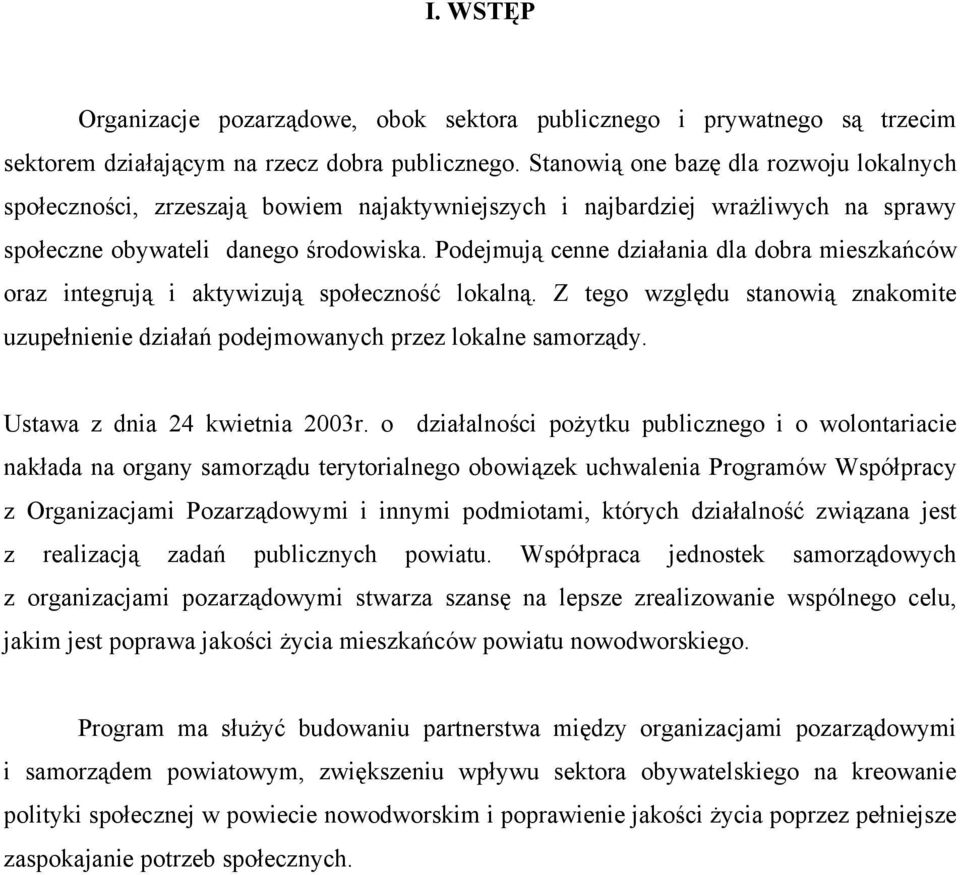 I. WSTĘP

Organizacje pozarządowe, obok sektora publicznego i prywatnego są trzecim sektorem działającym na rzecz dobra publicznego. Stanowią one bazę dla rozwoju lokalnych społeczności, zrzeszają bowiem najaktywniejszych i najbardziej wrażliwych na sprawy społeczne obywateli danego środowiska. Podejmują cenne działania dla dobra mieszkańców oraz integrują i aktywizują społeczność lokalną. Z tego względu stanowią znakomite uzupełnienie działań podejmowanych przez lokalne samorządy.

Ustawa z dnia 24 kwietnia 2003r. o działalności pożytku publicznego i o wolontariacie nakłada na organy samorządu terytorialnego obowiązek uchwalenia Programów Współpracy z Organizacjami Pozarządowymi i innymi podmiotami, których działalność związana jest z realizacją zadań publicznych powiatu. Współpraca jednostek samorządowych z organizacjami pozarządowymi stwarza szansę na lepsze zrealizowanie wspólnego celu, jakim jest poprawa jakości życia mieszkańców powiatu nowodworskiego.

Program ma służyć budowaniu partnerstwa między organizacjami pozarządowymi i samorządem powiatowym, zwiększeniu wpływu sektora obywatelskiego na kreowanie polityki społecznej w powiecie nowodworskim i poprawienie jakości życia poprzez pełniejsze zaspokajanie potrzeb społecznych.